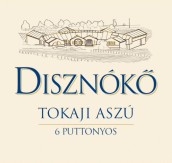 DISZNÓKŐ

TOKAJI ASZÚ

6 PUTTONYOS